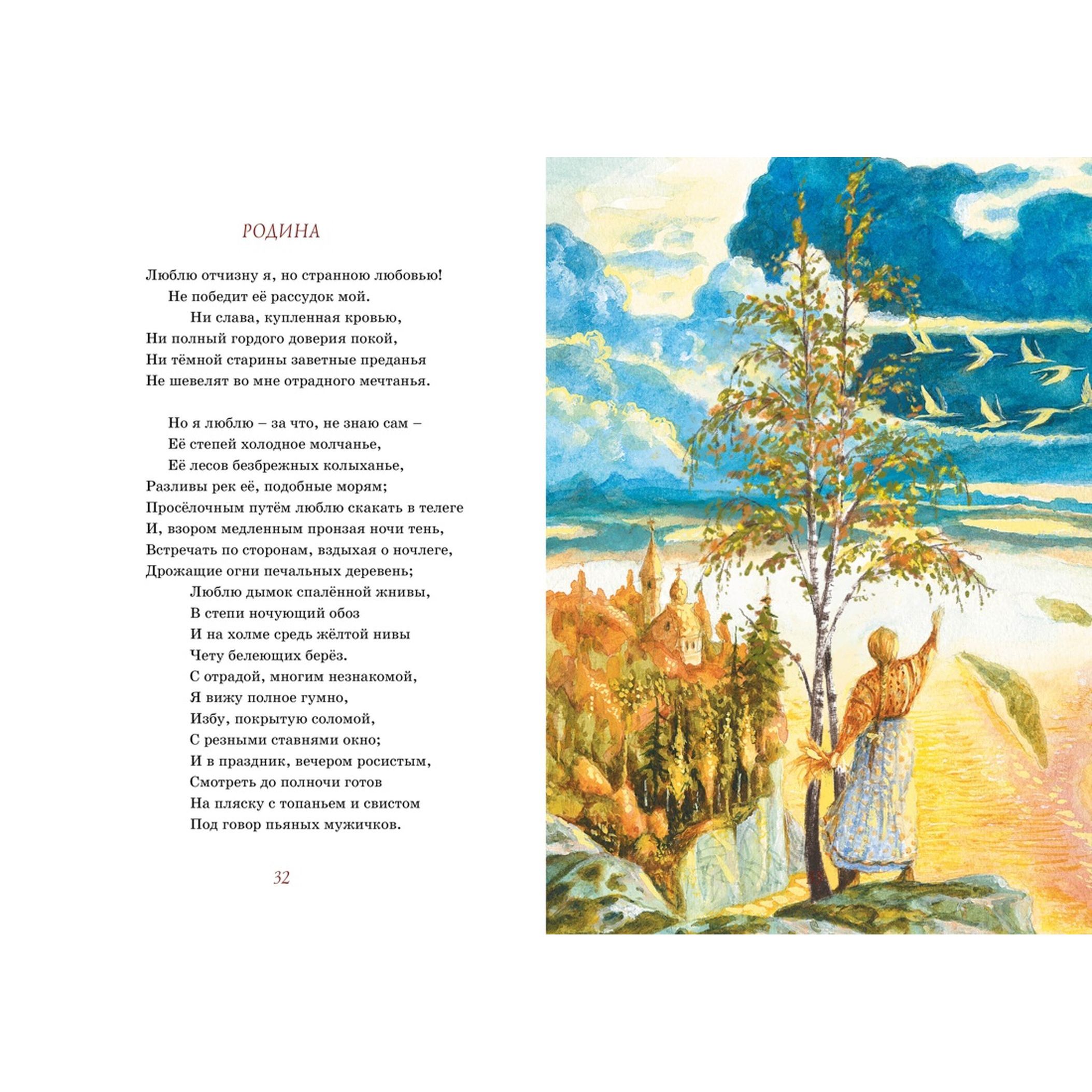 РОДИНА

Люблю отчизну я, но странною любовью!
Не победит её рассудок мой.
Ни слава, купленная кровью,
Ни полный гордого доверия покой,
Ни тёмной старины заветные преданья
Не шевелят во мне отрадного мечтанья.

Но я люблю – за что, не знаю сам –
Её степей холодное молчанье,
Её лесов безбрежных колыханье,
Разливы рек её, подобные морям;
Просёлочным путём люблю скакать в телеге
И, взором медленным пронзая ночи тень,
Встречать по сторонам, вздыхая о ночлеге,
Дрожащие огни печальных деревень;
Люблю дымок спалённой жнивы,
В степи ночующий обоз
И на холме средь жёлтой нивы
Чету белеющих берёз.
С отрадой, многим незнакомой,
Я вижу полное гумно,
Избу, покрытую соломой,
С резными ставнями окно;
И в праздник, вечером росистым,
Смотреть до полночи готов
На пляску с топаньем и свистом
Под говор пьяных мужичков.

32